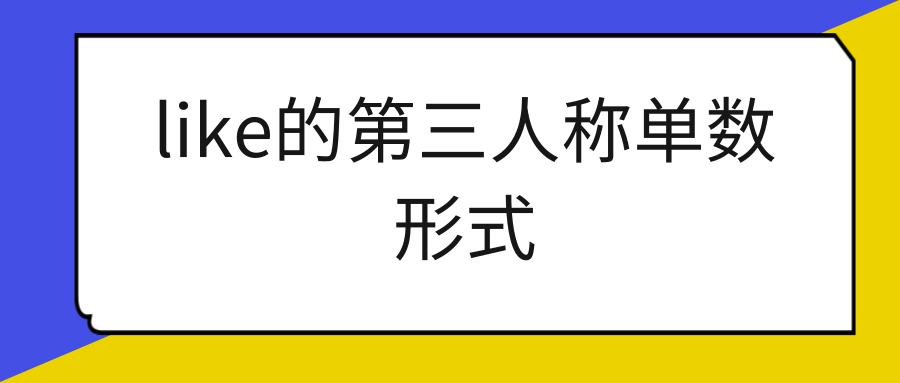 like的第三人称单数形式